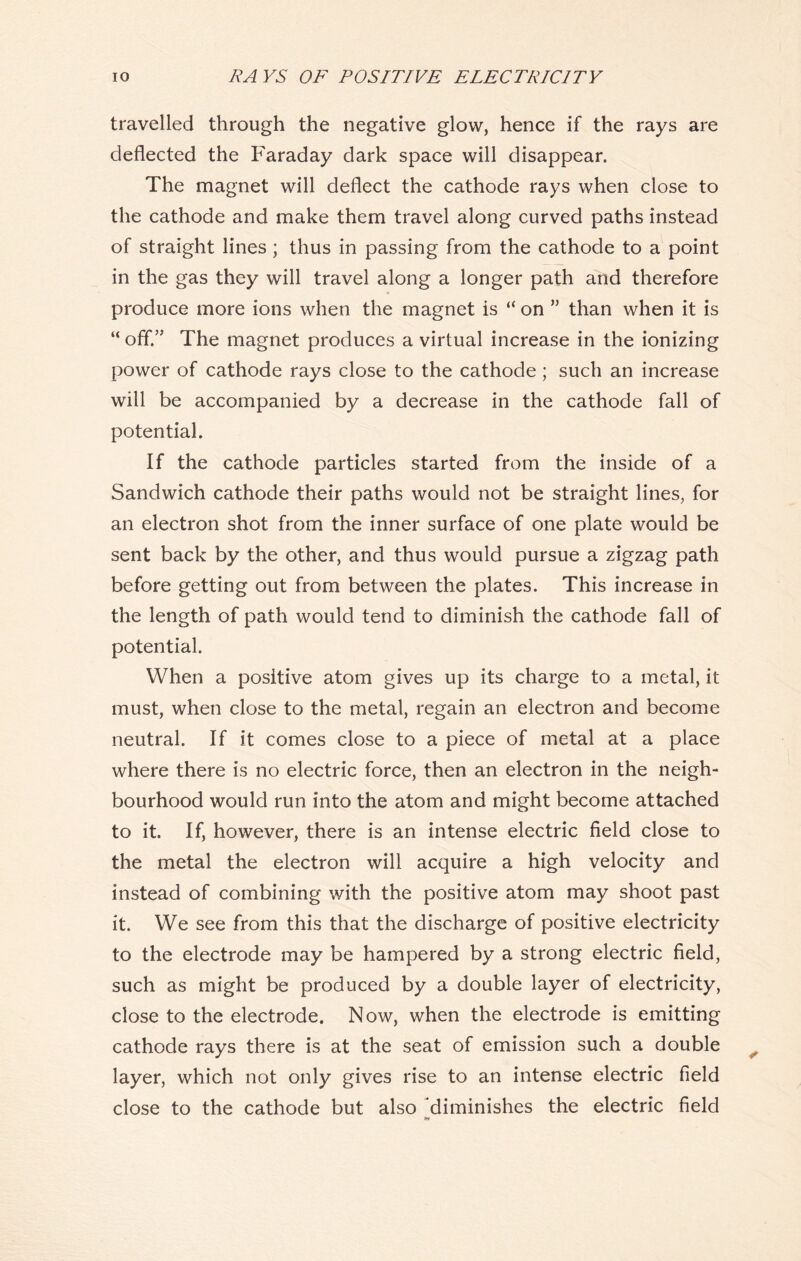 10 RAYS OF POSITIVE ELECTRICITY

travelled through the negative glow, hence if the rays are deflected the Faraday dark space will disappear.

The magnet will deflect the cathode rays when close to the cathode and make them travel along curved paths instead of straight lines ; thus in passing from the cathode to a point in the gas they will travel along a longer path and therefore produce more ions when the magnet is “ on ” than when it is “ off.” The magnet produces a virtual increase in the ionizing power of cathode rays close to the cathode ; such an increase will be accompanied by a decrease in the cathode fall of potential.

If the cathode particles started from the inside of a Sandwich cathode their paths would not be straight lines, for an electron shot from the inner surface of one plate would be sent back by the other, and thus would pursue a zigzag path before getting out from between the plates. This increase in the length of path would tend to diminish the cathode fall of potential.

When a positive atom gives up its charge to a metal, it must, when close to the metal, regain an electron and become neutral. If it comes close to a piece of metal at a place where there is no electric force, then an electron in the neighbourhood would run into the atom and might become attached to it. If, however, there is an intense electric field close to the metal the electron will acquire a high velocity and instead of combining with the positive atom may shoot past it. We see from this that the discharge of positive electricity to the electrode may be hampered by a strong electric field, such as might be produced by a double layer of electricity, close to the electrode. Now, when the electrode is emitting cathode rays there is at the seat of emission such a double layer, which not only gives rise to an intense electric field close to the cathode but also diminishes the electric field